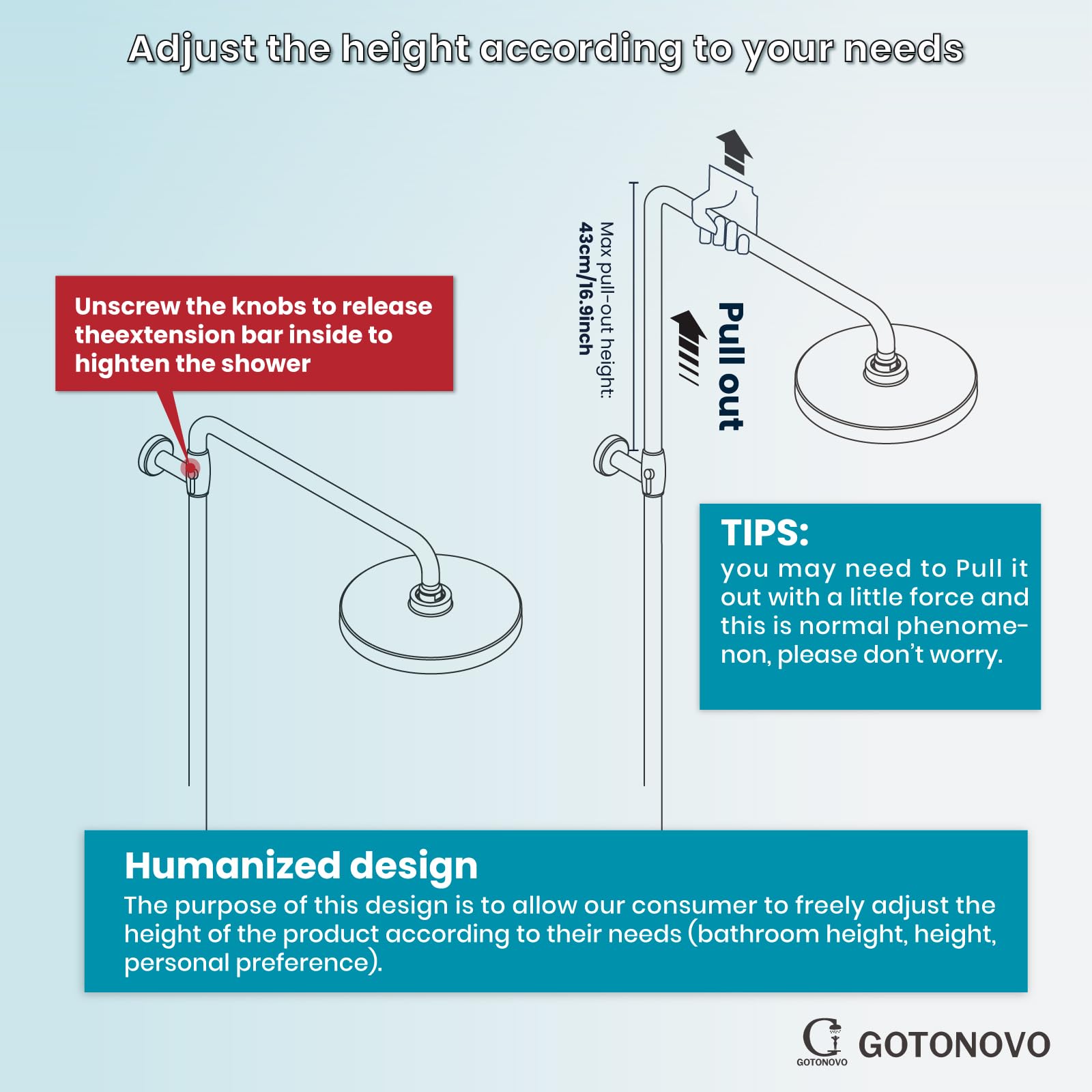 Adjust the height according to your needs

Unscrew the knobs to release theextension bar inside to highten the shower

Max pull-out height:
43cm/16.9inch

Pull out

TIPS:
you may need to Pull it out with a little force and this is normal phenomenon, please don't worry.

Humanized design
The purpose of this design is to allow our consumer to freely adjust the height of the product according to their needs (bathroom height, height, personal preference).

GOTONOVO
GOTONOVO